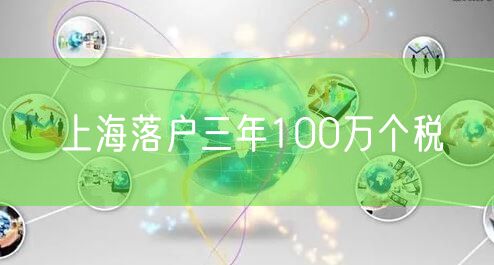 上海落户三年100万个税